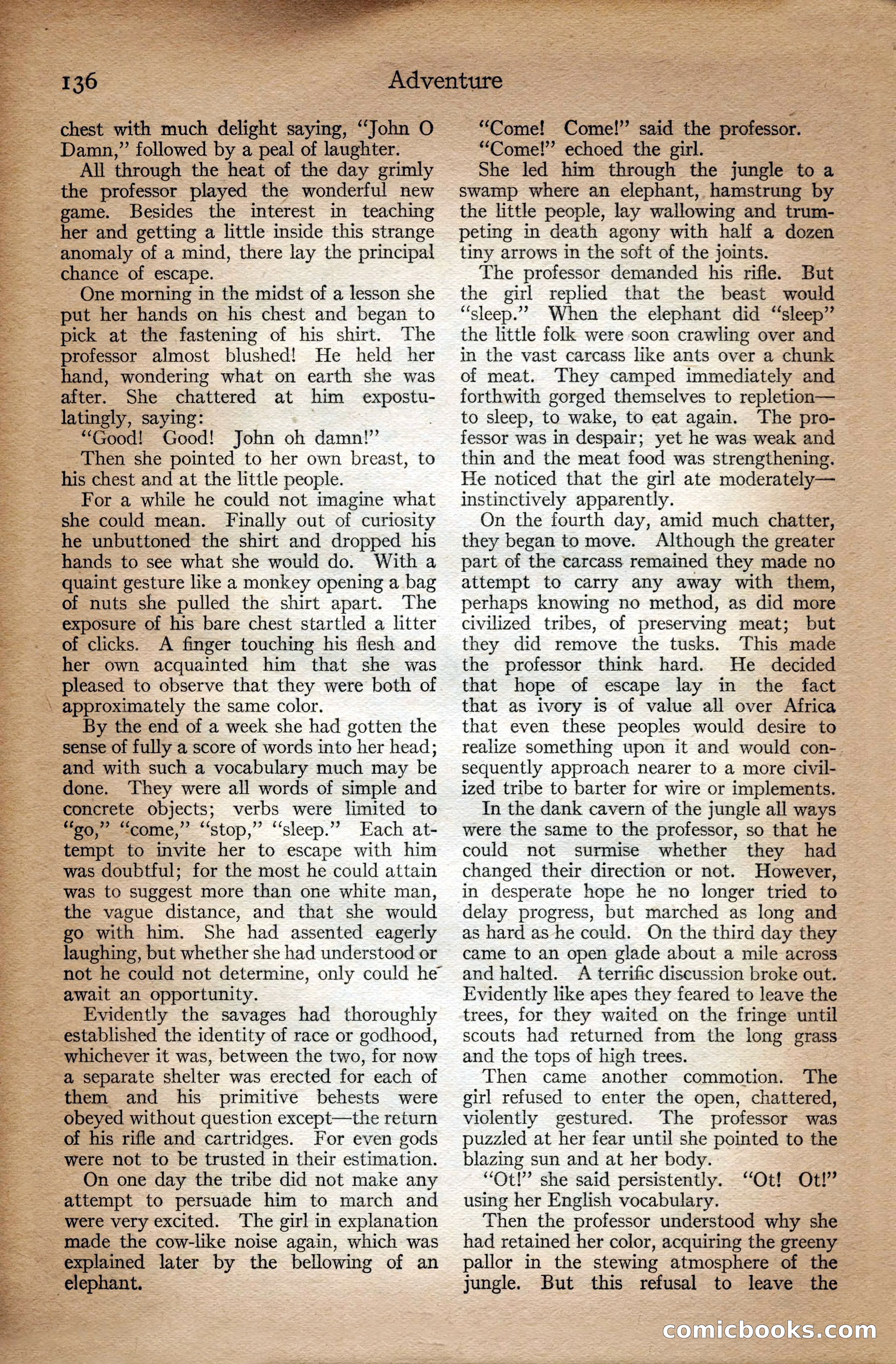 136 Adventure

chest with much delight saying, "John O Damn," followed by a peal of laughter.

All through the heat of the day grimly the professor played the wonderful new game. Besides the interest in teaching her and getting a little inside this strange anomaly of a mind, there lay the principal chance of escape.

One morning in the midst of a lesson she put her hands on his chest and began to pick at the fastening of his shirt. The professor almost blushed! He held her hand, wondering what on earth she was after. She chattered at him expostulatingly, saying:

"Good! Good! John oh damn!"

Then she pointed to her own breast, to his chest and at the little people.

For a while he could not imagine what she could mean. Finally out of curiosity he unbuttoned the shirt and dropped his hands to see what she would do. With a quaint gesture like a monkey opening a bag of nuts she pulled the shirt apart. The exposure of his bare chest startled a litter of clicks. A finger touching his flesh and her own acquainted him that she was pleased to observe that they were both of approximately the same color.

By the end of a week she had gotten the sense of fully a score of words into her head; and with such a vocabulary much may be done. They were all words of simple and concrete objects; verbs were limited to "go," "come," "stop," "sleep." Each attempt to invite her to escape with him was doubtful; for the most he could attain was to suggest more than one white man, the vague distance, and that she would go with him. She had assented eagerly laughing, but whether she had understood or not he could not determine, only could he await an opportunity.

Evidently the savages had thoroughly established the identity of race or godhood, whichever it was, between the two, for now a separate shelter was erected for each of them and his primitive behests were obeyed without question except—the return of his rifle and cartridges. For even gods were not to be trusted in their estimation.

On one day the tribe did not make any attempt to persuade him to march and were very excited. The girl in explanation made the cow-like noise again, which was explained later by the bellowing of an elephant.

"Come! Come!" said the professor.

"Come!" echoed the girl.

She led him through the jungle to a swamp where an elephant, hamstrung by the little people, lay wallowing and trumpeting in death agony with half a dozen tiny arrows in the soft of the joints.

The professor demanded his rifle. But the girl replied that the beast would "sleep." When the elephant did "sleep" the little folk were soon crawling over and in the vast carcass like ants over a chunk of meat. They camped immediately and forthwith gorged themselves to repletion—to sleep, to wake, to eat again. The professor was in despair; yet he was weak and thin and the meat food was strengthening. He noticed that the girl ate moderately—instinctively apparently.

On the fourth day, amid much chatter, they began to move. Although the greater part of the carcass remained they made no attempt to carry any away with them, perhaps knowing no method, as did more civilized tribes, of preserving meat; but they did remove the tusks. This made the professor think hard. He decided that hope of escape lay in the fact that as ivory is of value all over Africa that even these peoples would desire to realize something upon it and would consequently approach nearer to a more civilized tribe to barter for wire or implements.

In the dank cavern of the jungle all ways were the same to the professor, so that he could not surmise whether they had changed their direction or not. However, in desperate hope he no longer tried to delay progress, but marched as long and as hard as he could. On the third day they came to an open glade about a mile across and halted. A terrific discussion broke out. Evidently like apes they feared to leave the trees, for they waited on the fringe until scouts had returned from the long grass and the tops of high trees.

Then came another commotion. The girl refused to enter the open, chattered, violently gestured. The professor was puzzled at her fear until she pointed to the blazing sun and at her body.

"Ot!" she said persistently. "Ot! Ot!" using her English vocabulary.

Then the professor understood why she had retained her color, acquiring the greeny pallor in the stewing atmosphere of the jungle. But this refusal to leave the

comicbooks.com